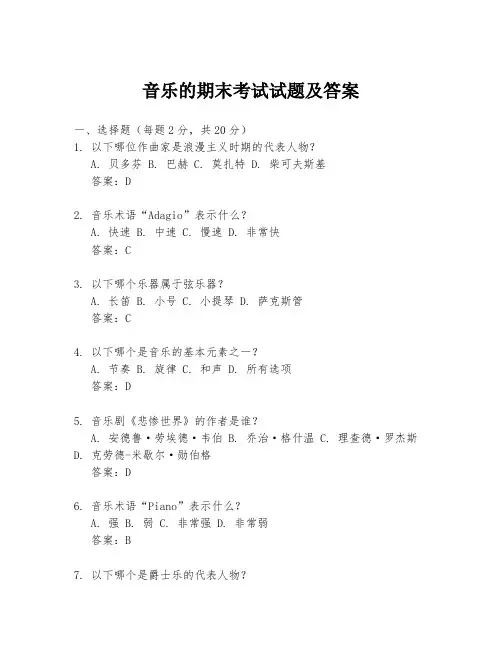 音乐的期末考试试题及答案

一、选择题（每题 2 分，共 20 分）
1. 以下哪位作曲家是浪漫主义时期的代表人物？
A. 贝多芬 B. 巴赫 C. 莫扎特 D. 柴可夫斯基
答案：D

2. 音乐术语“Adagio”表示什么？
A. 快速 B. 中速 C. 慢速 D. 非常快
答案：C

3. 以下哪个乐器属于弦乐器？
A. 长笛 B. 小号 C. 小提琴 D. 萨克斯管
答案：C

4. 以下哪个是音乐的基本元素之一？
A. 节奏 B. 旋律 C. 和声 D. 所有选项
答案：D

5. 音乐剧《悲惨世界》的作者是谁？
A. 安德鲁·劳埃德·韦伯 B. 乔治·格什温 C. 理查德·罗杰斯 D. 克劳德-米歇尔·勋伯格
答案：D

6. 音乐术语“Piano”表示什么？
A. 强 B. 弱 C. 非常强 D. 非常弱
答案：B

7. 以下哪个是爵士乐的代表人物？